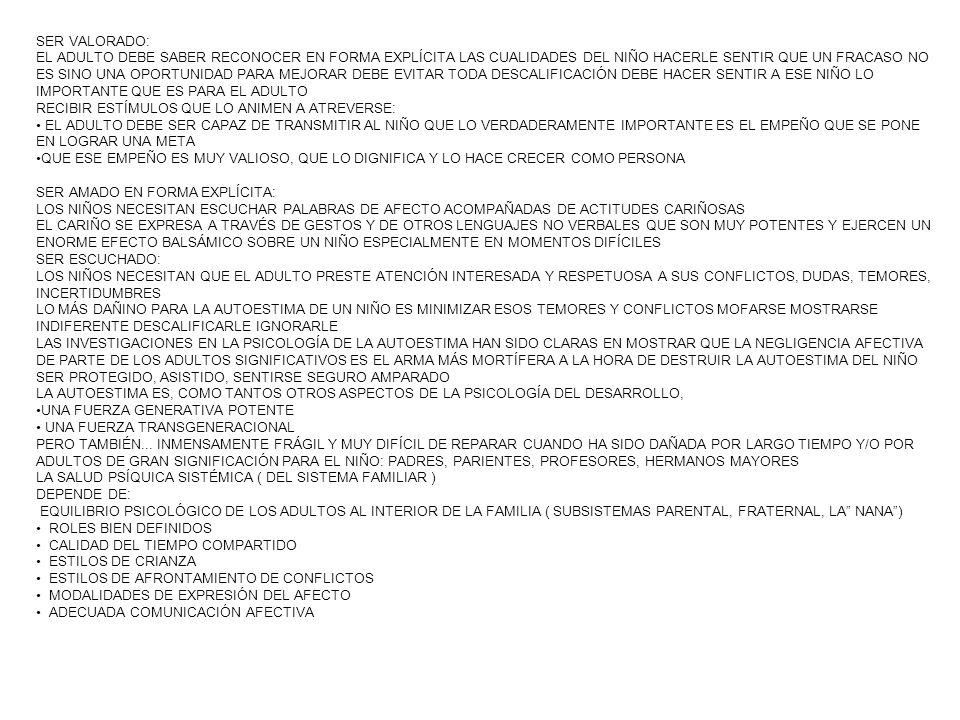 SER VALORADO:
EL ADULTO DEBE SABER RECONOCER EN FORMA EXPLÍCITA LAS CUALIDADES DEL NIÑO HACERLE SENTIR QUE UN FRACASO NO ES SINO UNA OPORTUNIDAD PARA MEJORAR DEBE EVITAR TODA DESCALIFICACIÓN DEBE HACER SENTIR A ESE NIÑO LO IMPORTANTE QUE ES PARA EL ADULTO
RECIBIR ESTÍMULOS QUE LO ANIMEN A ATREVERSE:
• EL ADULTO DEBE SER CAPAZ DE TRANSMITIR AL NIÑO QUE LO VERDADERAMENTE IMPORTANTE ES EL EMPEÑO QUE SE PONE EN LOGRAR UNA META
•QUE ESE EMPEÑO ES MUY VALIOSO, QUE LO DIGNIFICA Y LO HACE CRECER COMO PERSONA

SER AMADO EN FORMA EXPLÍCITA:
LOS NIÑOS NECESITAN ESCUCHAR PALABRAS DE AFECTO ACOMPAÑADAS DE ACTITUDES CARIÑOSAS
EL CARIÑO SE EXPRESA A TRAVÉS DE GESTOS Y DE OTROS LENGUAJES NO VERBALES QUE SON MUY POTENTES Y EJERCEN UN ENORME EFECTO BALSÁMICO SOBRE UN NIÑO ESPECIALMENTE EN MOMENTOS DIFÍCILES
SER ESCUCHADO:
LOS NIÑOS NECESITAN QUE EL ADULTO PRESTE ATENCIÓN INTERESADA Y RESPETUOSA A SUS CONFLICTOS, DUDAS, TEMORES, INCERTIDUMBRES
LO MÁS DAÑINO PARA LA AUTOESTIMA DE UN NIÑO ES MINIMIZAR ESOS TEMORES Y CONFLICTOS MOFARSE MOSTRARSE INDIFERENTE DESCALIFICARLE IGNORARLE
LAS INVESTIGACIONES EN LA PSICOLOGÍA DE LA AUTOESTIMA HAN SIDO CLARAS EN MOSTRAR QUE LA NEGLIGENCIA AFECTIVA DE PARTE DE LOS ADULTOS SIGNIFICATIVOS ES EL ARMA MÁS MORTÍFERA A LA HORA DE DESTRUIR LA AUTOESTIMA DEL NIÑO
SER PROTEGIDO, ASISTIDO, SENTIRSE SEGURO AMPARADO
LA AUTOESTIMA ES, COMO TANTOS OTROS ASPECTOS DE LA PSICOLOGÍA DEL DESARROLLO,
•UNA FUERZA GENERATIVA POTENTE
• UNA FUERZA TRANSGENERACIONAL
PERO TAMBIÉN... INMENSAMENTE FRÁGIL Y MUY DIFÍCIL DE REPARAR CUANDO HA SIDO DAÑADA POR LARGO TIEMPO Y/O POR ADULTOS DE GRAN SIGNIFICACIÓN PARA EL NIÑO: PADRES, PARIENTES, PROFESORES, HERMANOS MAYORES
LA SALUD PSÍQUICA SISTÉMICA ( DEL SISTEMA FAMILIAR )
DEPENDE DE:
EQUILIBRIO PSICOLÓGICO DE LOS ADULTOS AL INTERIOR DE LA FAMILIA ( SUBSISTEMAS PARENTAL, FRATERNAL, LA” NANA”)
• ROLES BIEN DEFINIDOS
• CALIDAD DEL TIEMPO COMPARTIDO
• ESTILOS DE CRIANZA
• ESTILOS DE AFRONTAMIENTO DE CONFLICTOS
• MODALIDADES DE EXPRESIÓN DEL AFECTO
• ADECUADA COMUNICACIÓN AFECTIVA